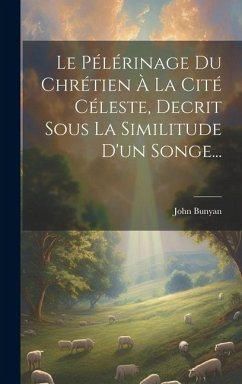 Le Pélérinage Du Chrétien À La Cité Céleste, Decrit Sous La Similitude D'un Songe...

John Bunyan